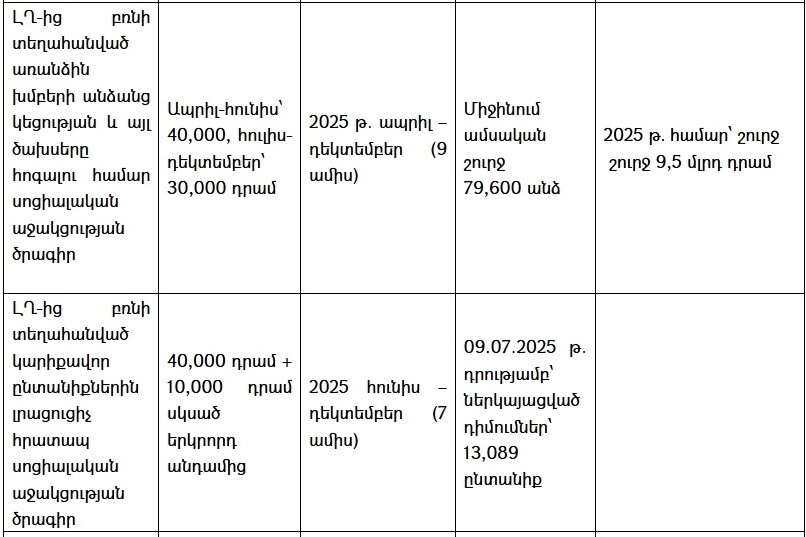 | ԼՂ-ից բռնի տեղահանված առանձին խմբերի անձանց կեցության և այլ ծախսերը հոգալու համար սոցիալական աջակցության ծրագիր | Ապրիլ-հունիս՝ 40,000, հուլիս-դեկտեմբեր՝ 30,000 դրամ | 2025 թ. ապրիլ – դեկտեմբեր (9 ամիս) | Միջինում ամսական շուրջ 79,600 անձ | 2025 թ. համար՝ շուրջ շուրջ 9,5 մլրդ դրամ |
|---|---|---|---|---|
| ԼՂ-ից բռնի տեղահանված կարիքավոր ընտանիքներին լրացուցիչ հրատապ սոցիալական աջակցության ծրագիր | 40,000 դրամ + 10,000 դրամ սկսած երկրորդ անդամից | 2025 հունիս – դեկտեմբեր (7 ամիս) | 09.07.2025 թ. դրությամբ՝ ներկայացված դիմումներ՝ 13,089 ընտանիք | |